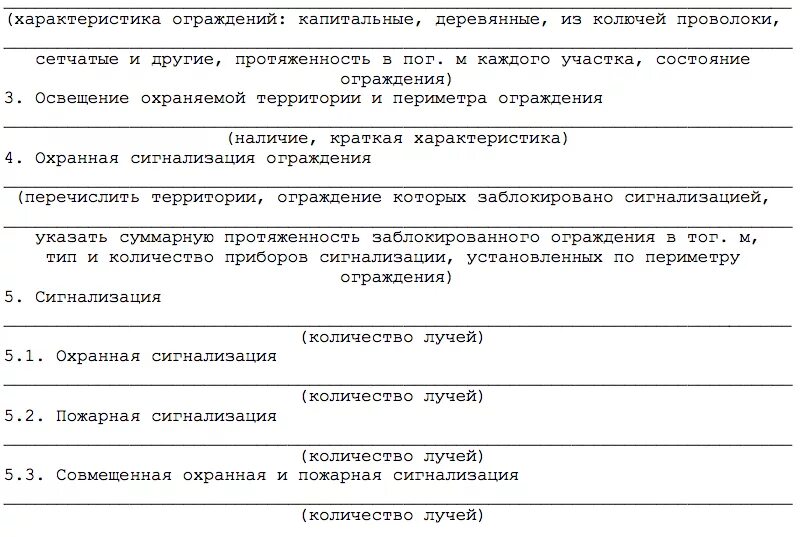 (характеристика ограждений: капитальные, деревянные, из колючей проволоки,

сетчатые и другие, протяженность в пог. м каждого участка, состояние ограждения)

3. Освещение охраняемой территории и периметра ограждения

(наличие, краткая характеристика)

4. Охранная сигнализация ограждения

(перечислить территории, ограждение которых заблокировано сигнализацией,

указать суммарную протяженность заблокированного ограждения в тог. м, тип и количество приборов сигнализации, установленных по периметру ограждения)

5. Сигнализация

(количество лучей)

5.1. Охранная сигнализация

(количество лучей)

5.2. Пожарная сигнализация

(количество лучей)

5.3. Совмещенная охранная и пожарная сигнализация

(количество лучей)